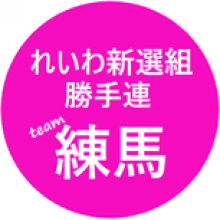 れいわ新選組
勝手連

team
練馬